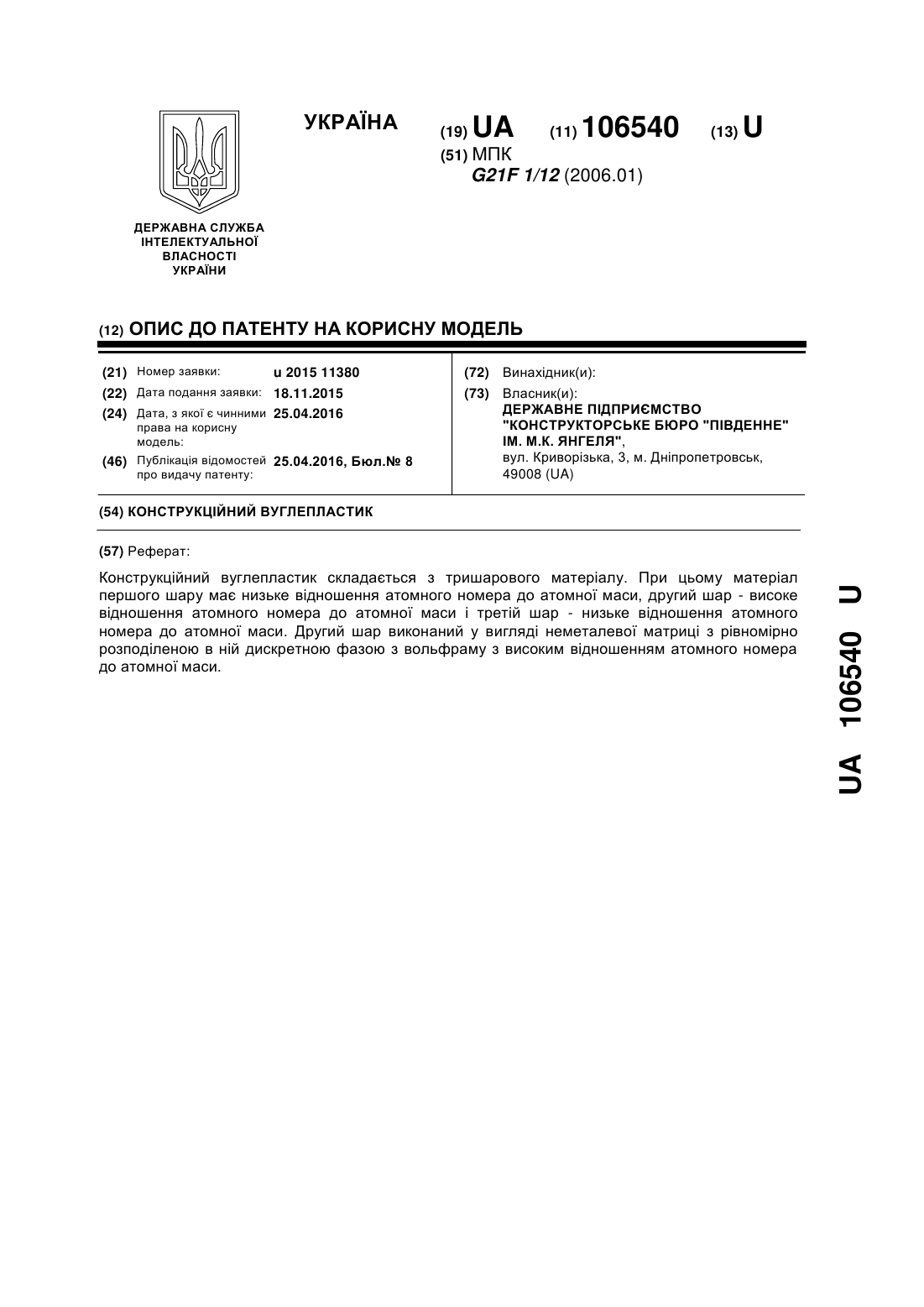 УКРАЇНА

(19) UA (11) 106540 (13) U

(51) МПК
G21F 1/12 (2006.01)

ДЕРЖАВНА СЛУЖБА ІНТЕЛЕКТУАЛЬНОЇ ВЛАСНОСТІ УКРАЇНИ

(12) ОПИС ДО ПАТЕНТУ НА КОРИСНУ МОДЕЛЬ

(21) Номер заявки: u 2015 11380
(22) Дата подання заявки: 18.11.2015
(24) Дата, з якої є чинними права на корисну модель: 25.04.2016
(46) Публікація відомостей про видачу патенту: 25.04.2016, Бюл.№ 8

(72) Винахідник(и):
(73) Власник(и):
ДЕРЖАВНЕ ПІДПРИЄМСТВО "КОНСТРУКТОРСЬКЕ БЮРО "ПІВДЕННЕ" ІМ. М.К. ЯНГЕЛЯ",
вул. Криворізька, 3, м. Дніпропетровськ, 49008 (UA)

(54) КОНСТРУКЦІЙНИЙ ВУГЛЕПЛАСТИК

(57) Реферат:

Конструкційний вуглепластик складається з тришарового матеріалу. При цьому матеріал першого шару має низьке відношення атомного номера до атомної маси, другий шар - високе відношення атомного номера до атомної маси і третій шар - низьке відношення атомного номера до атомної маси. Другий шар виконаний у вигляді неметалевої матриці з рівномірно розподіленою в ній дискретною фазою з вольфраму з високим відношенням атомного номера до атомної маси.

UA 106540 U